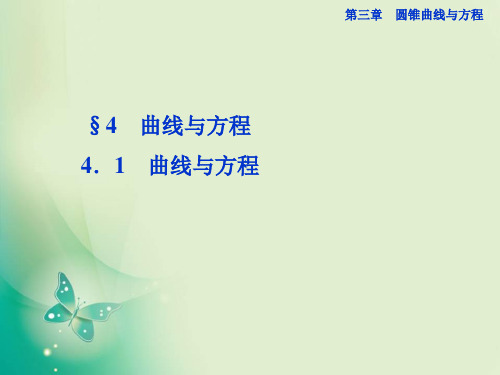 第三章　圆锥曲线与方程

§4　曲线与方程

4．1　曲线与方程